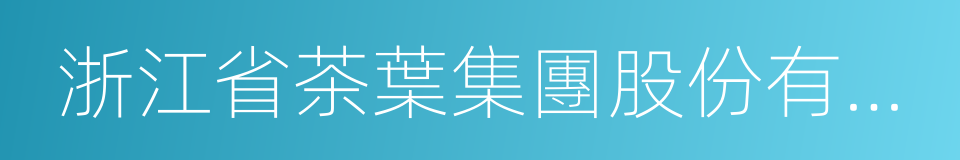 浙江省茶葉集團股份有...